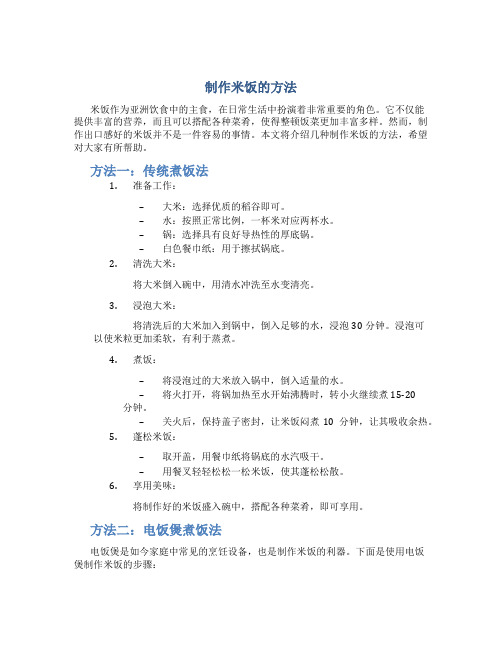 制作米饭的方法

米饭作为亚洲饮食中的主食，在日常生活中扮演着非常重要的角色。它不仅能提供丰富的营养，而且可以搭配各种菜肴，使得整顿饭菜更加丰富多样。然而，制作出口感好的米饭并不是一件容易的事情。本文将介绍几种制作米饭的方法，希望对大家有所帮助。

方法一：传统煮饭法

1. 准备工作：

– 大米：选择优质的稻谷即可。
– 水：按照正常比例，一杯米对应两杯水。
– 锅：选择具有良好导热性的厚底锅。
– 白色餐巾纸：用于擦拭锅底。

2. 清洗大米：

将大米倒入碗中，用清水冲洗至水变清亮。

3. 浸泡大米：

将清洗后的大米加入到锅中，倒入足够的水，浸泡 30 分钟。浸泡可以使米粒更加柔软，有利于蒸煮。

4. 煮饭：

– 将浸泡过的大米放入锅中，倒入适量的水。
– 将火打开，将锅加热至水开始沸腾时，转小火继续煮 15-20 分钟。
– 关火后，保持盖子密封，让米饭闷煮 10 分钟，让其吸收余热。

5. 蓬松米饭：

– 取开盖，用餐巾纸将锅底的水汽吸干。
– 用餐叉轻轻松松一松米饭，使其蓬松松散。

6. 享用美味：

将制作好的米饭盛入碗中，搭配各种菜肴，即可享用。

方法二：电饭煲煮饭法

电饭煲是如今家庭中常见的烹饪设备，也是制作米饭的利器。下面是使用电饭煲制作米饭的步骤：